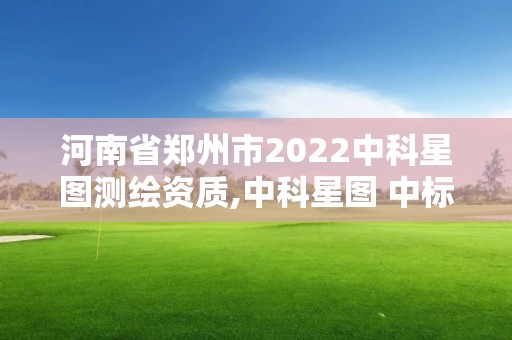 河南省郑州市2022中科星图测绘资质,中科星图 中标